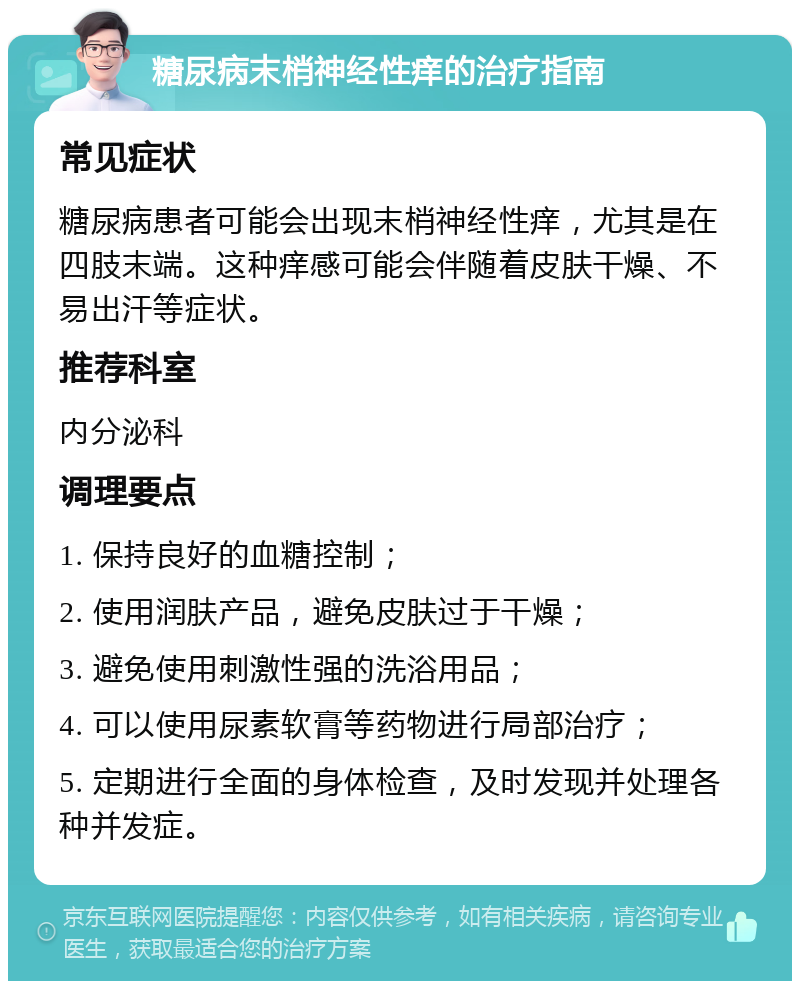 糖尿病末梢神经性痒的治疗指南

常见症状

糖尿病患者可能会出现末梢神经性痒，尤其是在四肢末端。这种痒感可能会伴随着皮肤干燥、不易出汗等症状。

推荐科室

内分泌科

调理要点

1. 保持良好的血糖控制；

2. 使用润肤产品，避免皮肤过于干燥；

3. 避免使用刺激性强的洗浴用品；

4. 可以使用尿素软膏等药物进行局部治疗；

5. 定期进行全面的身体检查，及时发现并处理各种并发症。

京东互联网医院提醒您：内容仅供参考，如有相关疾病，请咨询专业医生，获取最适合您的治疗方案